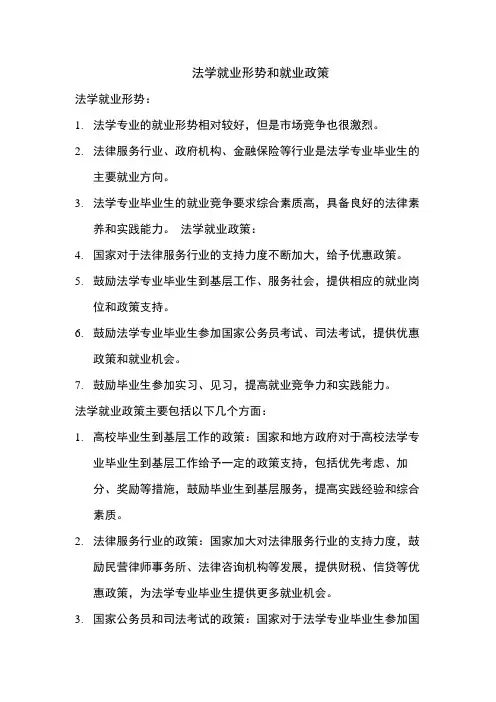 法学就业形势和就业政策

法学就业形势：

1. 法学专业的就业形势相对较好，但是市场竞争也很激烈。

2. 法律服务行业、政府机构、金融保险等行业是法学专业毕业生的主要就业方向。

3. 法学专业毕业生的就业竞争要求综合素质高，具备良好的法律素养和实践能力。 法学就业政策：

4. 国家对于法律服务行业的支持力度不断加大，给予优惠政策。

5. 鼓励法学专业毕业生到基层工作、服务社会，提供相应的就业岗位和政策支持。

6. 鼓励法学专业毕业生参加国家公务员考试、司法考试，提供优惠政策和就业机会。

7. 鼓励毕业生参加实习、见习，提高就业竞争力和实践能力。

法学就业政策主要包括以下几个方面：

1. 高校毕业生到基层工作的政策：国家和地方政府对于高校法学专业毕业生到基层工作给予一定的政策支持，包括优先考虑、加分、奖励等措施，鼓励毕业生到基层服务，提高实践经验和综合素质。

2. 法律服务行业的政策：国家加大对法律服务行业的支持力度，鼓励民营律师事务所、法律咨询机构等发展，提供财税、信贷等优惠政策，为法学专业毕业生提供更多就业机会。

3. 国家公务员和司法考试的政策：国家对于法学专业毕业生参加国